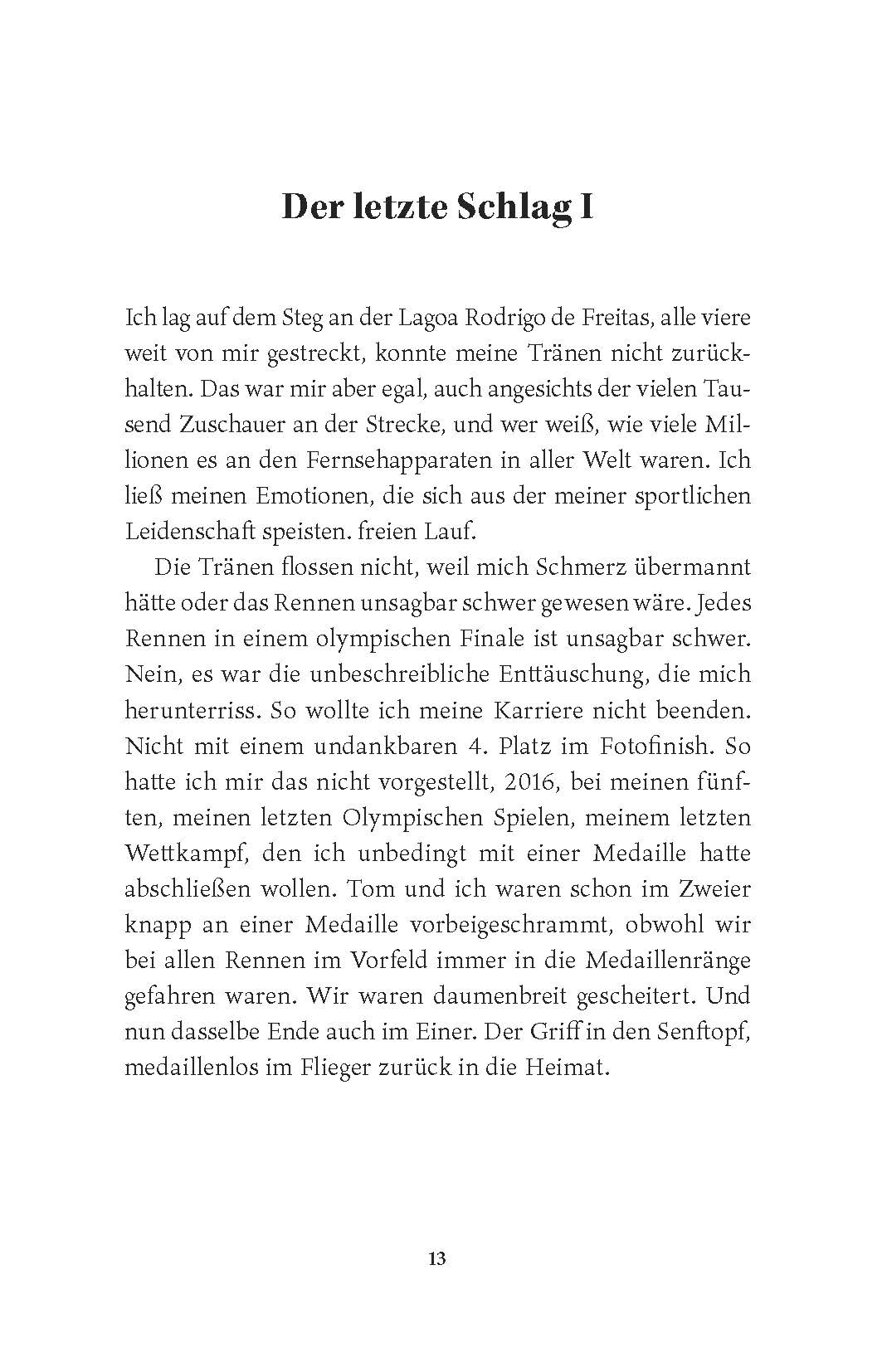 Der letzte Schlag I

Ich lag auf dem Steg an der Lagoa Rodrigo de Freitas, alle viere weit von mir gestreckt, konnte meine Tränen nicht zurückhalten. Das war mir aber egal, auch angesichts der vielen Tausend Zuschauer an der Strecke, und wer weiß, wie viele Millionen es an den Fernsehapparaten in aller Welt waren. Ich ließ meinen Emotionen, die sich aus der meiner sportlichen Leidenschaft speisten. freien Lauf.

Die Tränen flossen nicht, weil mich Schmerz übermannt hätte oder das Rennen unsagbar schwer gewesen wäre. Jedes Rennen in einem olympischen Finale ist unsagbar schwer. Nein, es war die unbeschreibliche Enttäuschung, die mich herunterriss. So wollte ich meine Karriere nicht beenden. Nicht mit einem undankbaren 4. Platz im Fotofinish. So hatte ich mir das nicht vorgestellt, 2016, bei meinen fünften, meinen letzten Olympischen Spielen, meinem letzten Wettkampf, den ich unbedingt mit einer Medaille hatte abschließen wollen. Tom und ich waren schon im Zweier knapp an einer Medaille vorbeigeschrammt, obwohl wir bei allen Rennen im Vorfeld immer in die Medaillenränge gefahren waren. Wir waren daumenbreit gescheitert. Und nun dasselbe Ende auch im Einer. Der Griff in den Senftopf, medaillenlos im Flieger zurück in die Heimat.

13